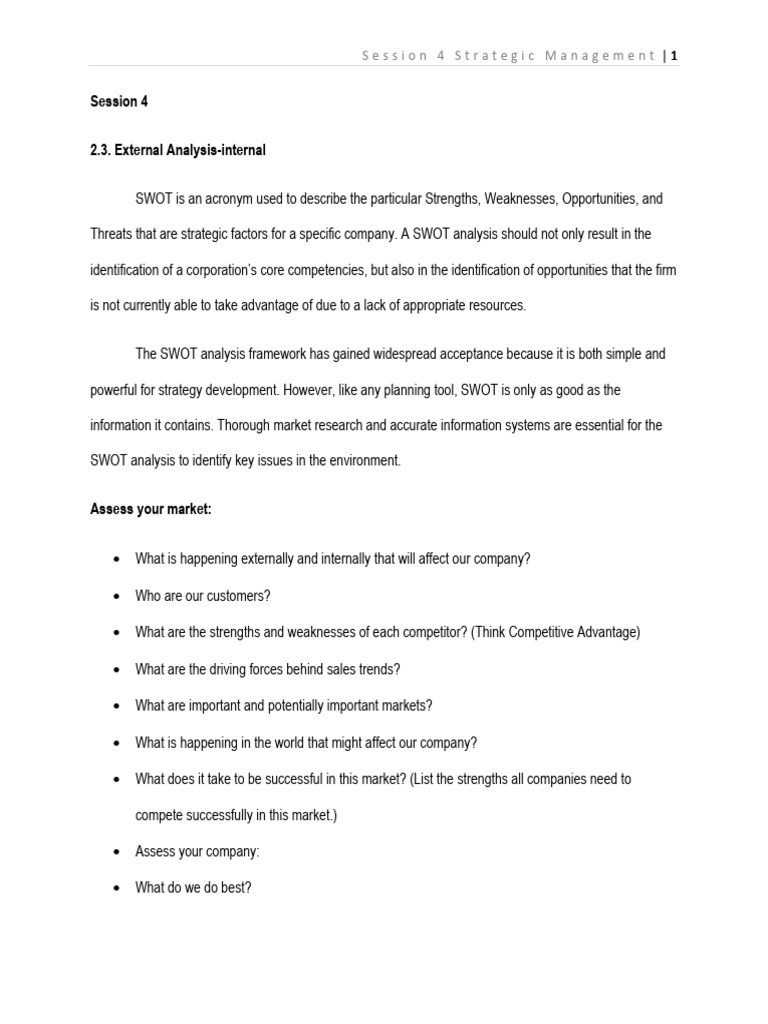 Session 4 Strategic Management | 1

Session 4

2.3. External Analysis-internal

SWOT is an acronym used to describe the particular Strengths, Weaknesses, Opportunities, and Threats that are strategic factors for a specific company. A SWOT analysis should not only result in the identification of a corporation's core competencies, but also in the identification of opportunities that the firm is not currently able to take advantage of due to a lack of appropriate resources.

The SWOT analysis framework has gained widespread acceptance because it is both simple and powerful for strategy development. However, like any planning tool, SWOT is only as good as the information it contains. Thorough market research and accurate information systems are essential for the SWOT analysis to identify key issues in the environment.

Assess your market:

• What is happening externally and internally that will affect our company?
• Who are our customers?
• What are the strengths and weaknesses of each competitor? (Think Competitive Advantage)
• What are the driving forces behind sales trends?
• What are important and potentially important markets?
• What is happening in the world that might affect our company?
• What does it take to be successful in this market? (List the strengths all companies need to compete successfully in this market.)
• Assess your company:
• What do we do best?